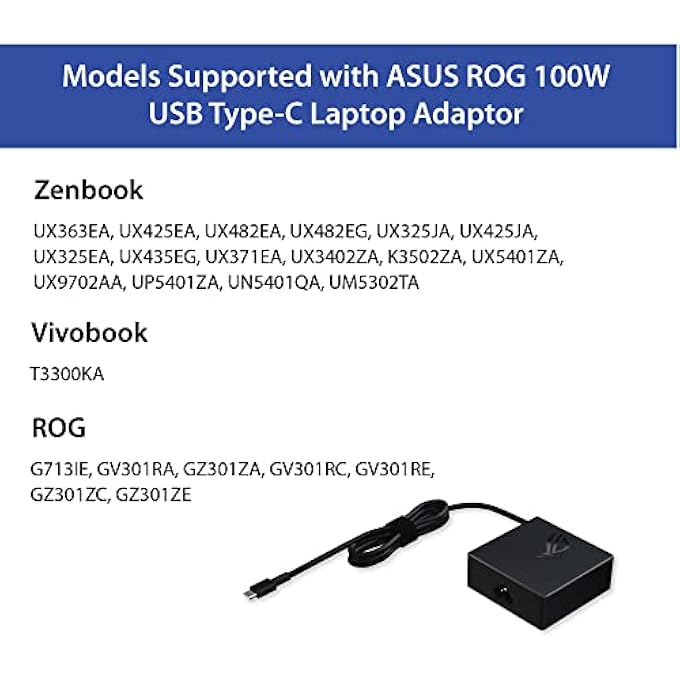 Models Supported with ASUS ROG 100W USB Type-C Laptop Adaptor

Zenbook

UX363EA, UX425EA, UX482EA, UX482EG, UX325JA, UX425JA, UX325EA, UX435EG, UX371EA, UX3402ZA, K3502ZA, UX5401ZA, UX9702AA, UP5401ZA, UN5401QA, UM5302TA

Vivobook

T3300KA

ROG

G713IE, GV301RA, GZ301ZA, GV301RC, GV301RE, GZ301ZC, GZ301ZE